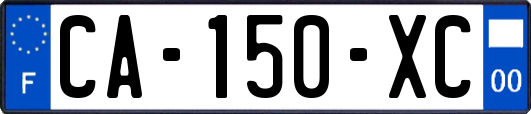 F

CA-150-XC

00